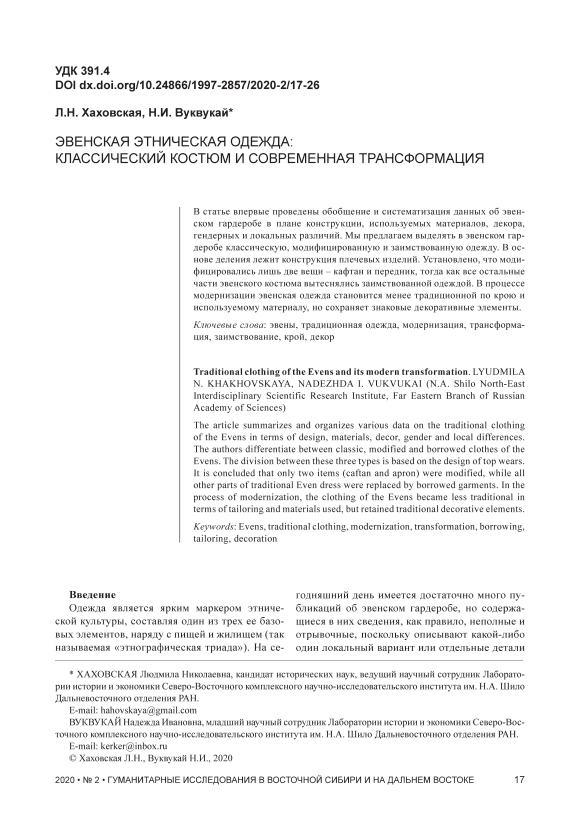 УДК 391.4
DOI dx.doi.org/10.24866/1997-2857/2020-2/17-26

Л.Н. Хаховская, Н.И. Вуквукай*

ЭВЕНСКАЯ ЭТНИЧЕСКАЯ ОДЕЖДА:
КЛАССИЧЕСКИЙ КОСТЮМ И СОВРЕМЕННАЯ ТРАНСФОРМАЦИЯ

В статье впервые проведены обобщение и систематизация данных об эвенском гардеробе в плане конструкции, используемых материалов, декора, гендерных и локальных различий. Мы предлагаем выделять в эвенском гардеробе классическую, модифицированную и заимствованную одежду. В основе деления лежит конструкция плечевых изделий. Установлено, что модифицировались лишь две вещи – кафтан и передник, тогда как все остальные части эвенского костюма вытеснялись заимствованной одеждой. В процессе модернизации эвенская одежда становится менее традиционной по крою и используемому материалу, но сохраняет знаковые декоративные элементы.

Ключевые слова: эвены, традиционная одежда, модернизация, трансформация, заимствование, крой, декор

Traditional clothing of the Evens and its modern transformation. LYUDMILA N. KHAKHOVSKAYA, NADEZHDA I. VUKVUKAI (N.A. Shilo North-East Interdisciplinary Scientific Research Institute, Far Eastern Branch of Russian Academy of Sciences)

The article summarizes and organizes various data on the traditional clothing of the Evens in terms of design, materials, decor, gender and local differences. The authors differentiate between classic, modified and borrowed clothes of the Evens. The division between these three types is based on the design of top wears. It is concluded that only two items (caftan and apron) were modified, while all other parts of traditional Even dress were replaced by borrowed garments. In the process of modernization, the clothing of the Evens became less traditional in terms of tailoring and materials used, but retained traditional decorative elements.

Keywords: Evens, traditional clothing, modernization, transformation, borrowing, tailoring, decoration

Введение

Одежда является ярким маркером этнической культуры, составляя один из трех ее базовых элементов, наряду с пищей и жилищем (так называемая «этнографическая триада»). На сегодняшний день имеется достаточно много публикаций об эвенском гардеробе, но содержащиеся в них сведения, как правило, неполные и отрывочные, поскольку описывают какой-либо один локальный вариант или отдельные детали

* ХАХОВСКАЯ Людмила Николаевна, кандидат исторических наук, ведущий научный сотрудник Лаборатории истории и экономики Северо-Восточного комплексного научно-исследовательского института им. Н.А. Шило Дальневосточного отделения РАН.
E-mail: hahovskaya@gmail.com
ВУКВУКАЙ Надежда Ивановна, младший научный сотрудник Лаборатории истории и экономики Северо-Восточного комплексного научно-исследовательского института им. Н.А. Шило Дальневосточного отделения РАН.
E-mail: kerker@inbox.ru
© Хаховская Л.Н., Вуквукай Н.И., 2020

2020 • № 2 • ГУМАНИТАРНЫЕ ИССЛЕДОВАНИЯ В ВОСТОЧНОЙ СИБИРИ И НА ДАЛЬНЕМ ВОСТОКЕ 17